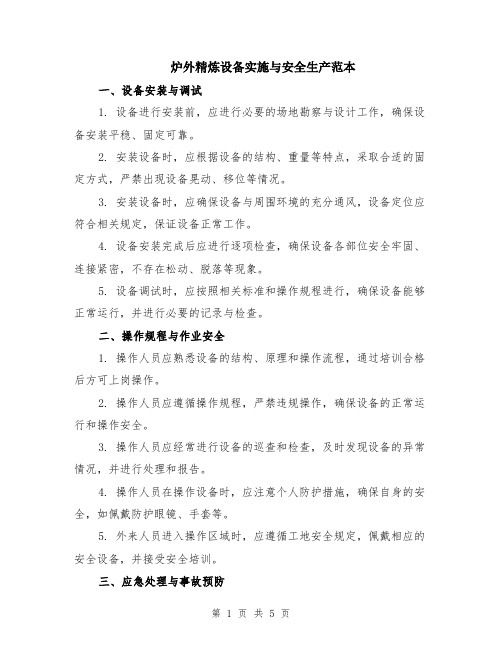 炉外精炼设备实施与安全生产范本

一、设备安装与调试

1. 设备进行安装前，应进行必要的场地勘察与设计工作，确保设备安装平稳、固定可靠。

2. 安装设备时，应根据设备的结构、重量等特点，采取合适的固定方式，严禁出现设备晃动、移位等情况。

3. 安装设备时，应确保设备与周围环境的充分通风，设备定位应符合相关规定，保证设备正常工作。

4. 设备安装完成后应进行逐项检查，确保设备各部位安全牢固、连接紧密，不存在松动、脱落等现象。

5. 设备调试时，应按照相关标准和操作规程进行，确保设备能够正常运行，并进行必要的记录与检查。

二、操作规程与作业安全

1. 操作人员应熟悉设备的结构、原理和操作流程，通过培训合格后方可上岗操作。

2. 操作人员应遵循操作规程，严禁违规操作，确保设备的正常运行和操作安全。

3. 操作人员应经常进行设备的巡查和检查，及时发现设备的异常情况，并进行处理和报告。

4. 操作人员在操作设备时，应注意个人防护措施，确保自身的安全，如佩戴防护眼镜、手套等。

5. 外来人员进入操作区域时，应遵循工地安全规定，佩戴相应的安全设备，并接受安全培训。

三、应急处理与事故预防

第 1 页 共 5 页